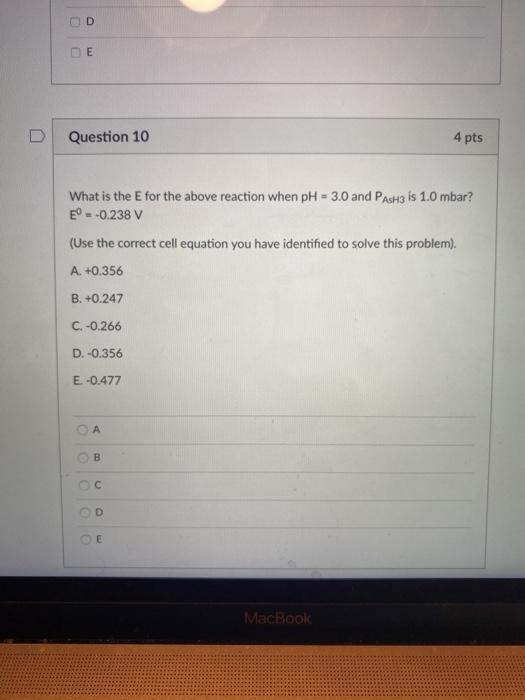 D

E

Question 10

4 pts

What is the E for the above reaction when pH = 3.0 and $P_{AsH3}$ is 1.0 mbar? $E^0$ = -0.238 V

(Use the correct cell equation you have identified to solve this problem).

A. +0.356

B. +0.247

C. -0.266

D. -0.356

E. -0.477

A

B

C

D

E

MacBook